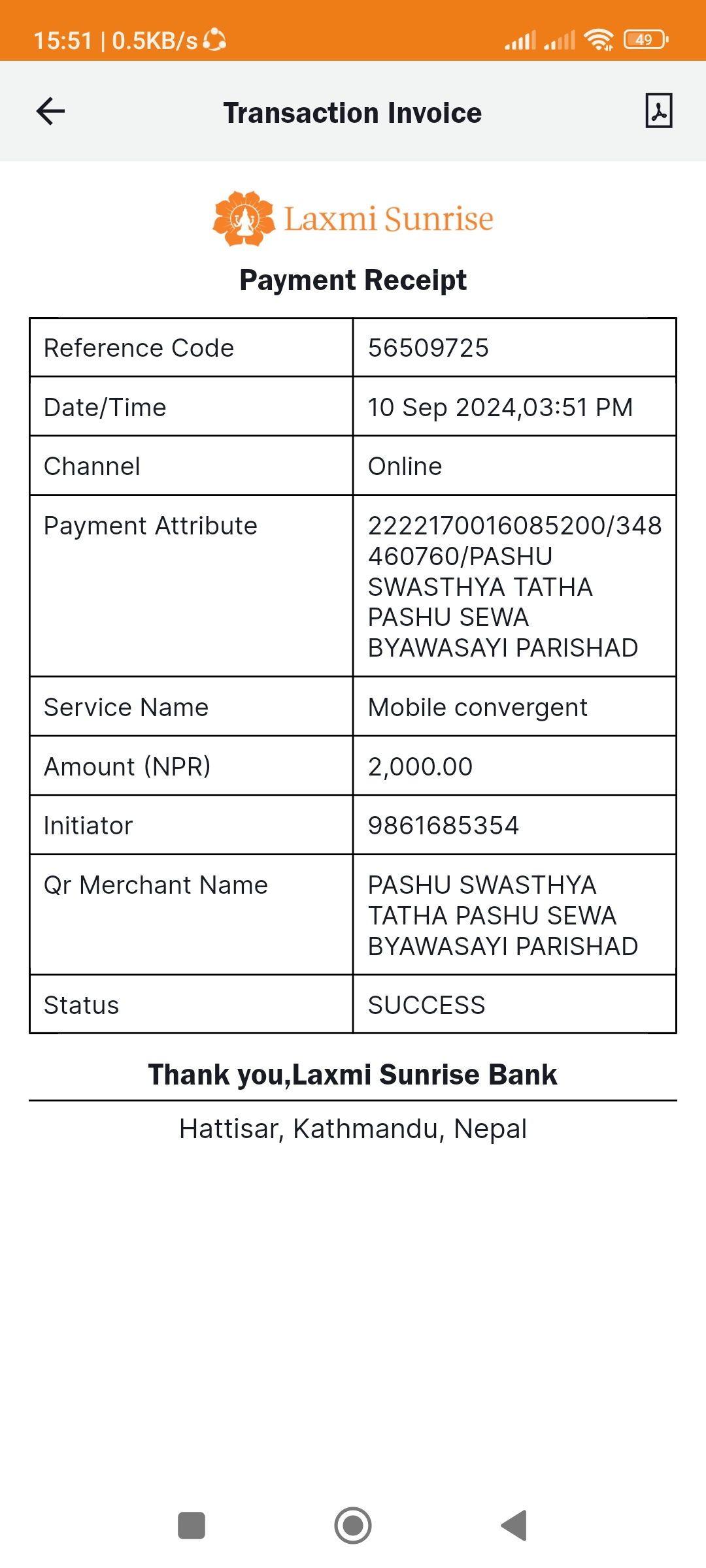 15:51 | 0.5KB/s

49

Transaction Invoice

Laxmi Sunrise

Payment Receipt

| Reference Code | 56509725 |
|---|---|
| Date/Time | 10 Sep 2024,03:51 PM |
| Channel | Online |
| Payment Attribute | 2222170016085200/348460760/PASHU SWASTHYA TATHA PASHU SEWA BYAWASAYI PARISHAD |
| Service Name | Mobile convergent |
| Amount (NPR) | 2,000.00 |
| Initiator | 9861685354 |
| Qr Merchant Name | PASHU SWASTHYA TATHA PASHU SEWA BYAWASAYI PARISHAD |
| Status | SUCCESS |

Thank you,Laxmi Sunrise Bank

Hattisar, Kathmandu, Nepal